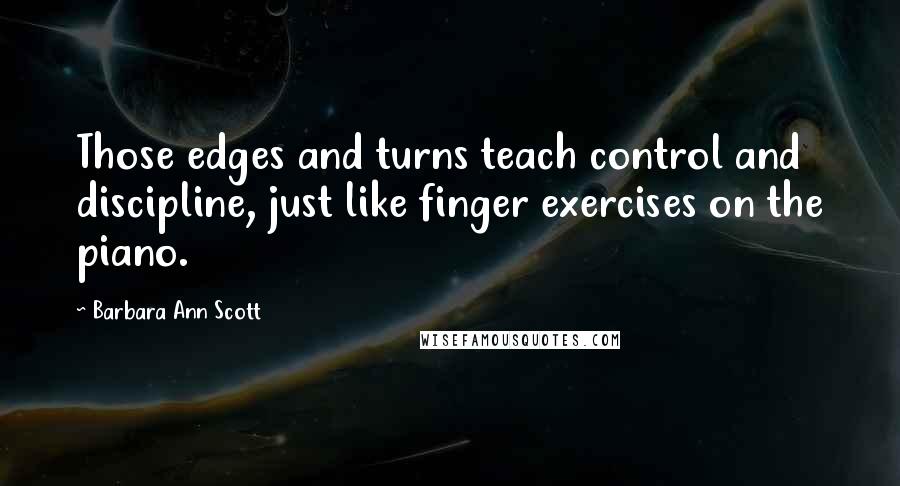 Those edges and turns teach control and discipline, just like finger exercises on the piano.

~ Barbara Ann Scott

WISEFAMOUSQUOTES.COM